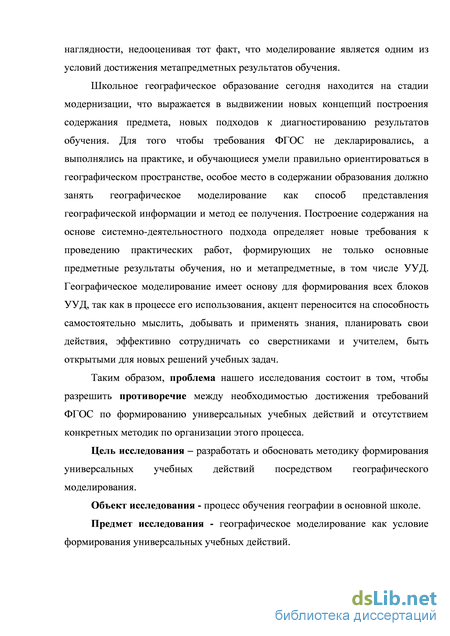 наглядности, недооценивая тот факт, что моделирование является одним из условий достижения метапредметных результатов обучения.

Школьное географическое образование сегодня находится на стадии модернизации, что выражается в выдвижении новых концепций построения содержания предмета, новых подходов к диагностированию результатов обучения. Для того чтобы требования ФГОС не декларировались, а выполнялись на практике, и обучающиеся умели правильно ориентироваться в географическом пространстве, особое место в содержании образования должно занять географическое моделирование как способ представления географической информации и метод ее получения. Построение содержания на основе системно-деятельностного подхода определяет новые требования к проведению практических работ, формирующих не только основные предметные результаты обучения, но и метапредметные, в том числе УУД. Географическое моделирование имеет основу для формирования всех блоков УУД, так как в процессе его использования, акцент переносится на способность самостоятельно мыслить, добывать и применять знания, планировать свои действия, эффективно сотрудничать со сверстниками и учителем, быть открытыми для новых решений учебных задач.

Таким образом, проблема нашего исследования состоит в том, чтобы разрешить противоречие между необходимостью достижения требований ФГОС по формированию универсальных учебных действий и отсутствием конкретных методик по организации этого процесса.

Цель исследования – разработать и обосновать методику формирования универсальных учебных действий посредством географического моделирования.

Объект исследования - процесс обучения географии в основной школе.

Предмет исследования - географическое моделирование как условие формирования универсальных учебных действий.

dsLib.net
библиотека диссертаций